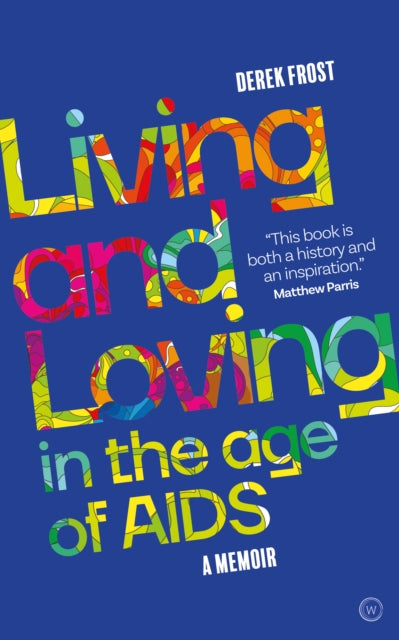 DEREK FROST

Living and Loving in the age of AIDS

"This book is both a history and an inspiration."
Matthew Parris

A MEMOIR

W